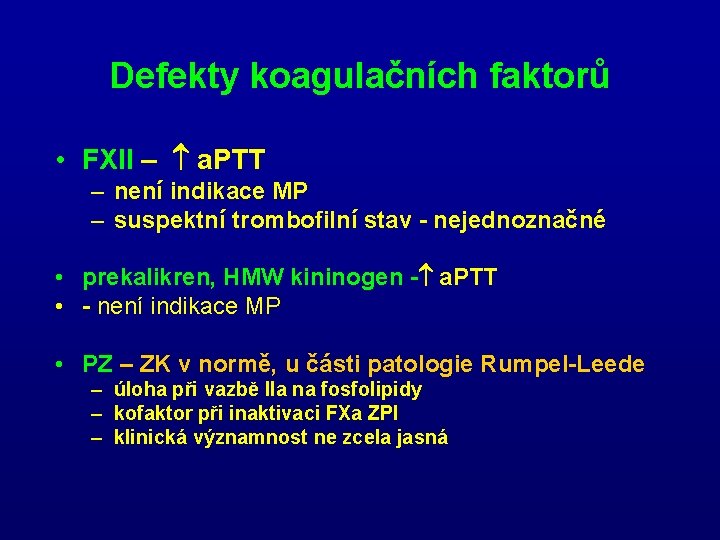 Defekty koagulačních faktorů

• FXII – $\uparrow$ aPTT
– není indikace MP
– suspektní trombofilní stav - nejednoznačné

• prekalikren, HMW kininogen -$\uparrow$ aPTT
• - není indikace MP

• PZ – ZK v normě, u části patologie Rumpel-Leede
– úloha při vazbě IIa na fosfolipidy
– kofaktor při inaktivaci FXa ZPI
– klinická významnost ne zcela jasná